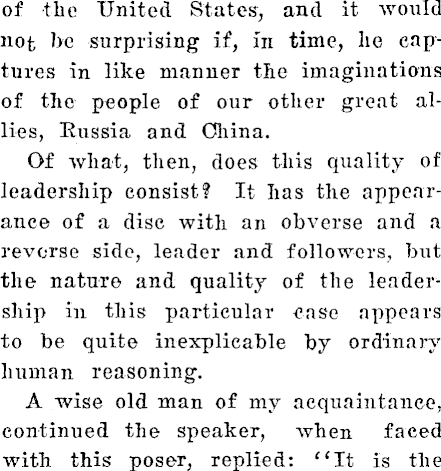 of the United States, and it would not be surprising if, in time, he captures in like manner the imaginations of the people of our other great allies, Russia and China.

Of what, then, does this quality of leadership consist? It has the appearance of a disc with an obverse and a reverse side, leader and followers, but the nature and quality of the leadership in this particular case appears to be quite inexplicable by ordinary human reasoning.

A wise old man of my acquaintance, continued the speaker, when faced with this poser, replied: "It is the